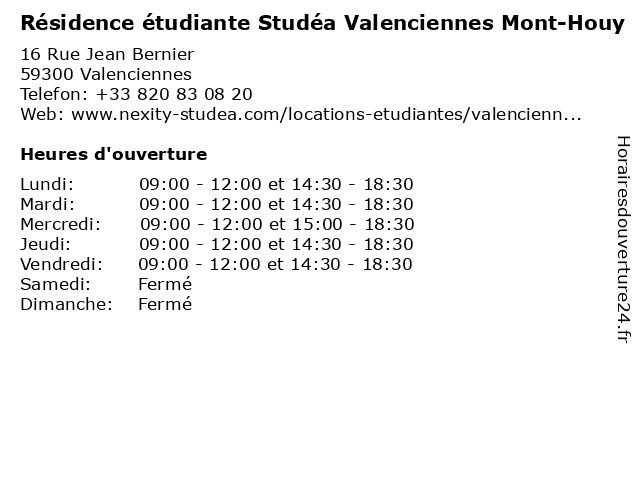 Résidence étudiante Studéa Valenciennes Mont-Houy

16 Rue Jean Bernier
59300 Valenciennes
Telefon: +33 820 83 08 20
Web: www.nexity-studea.com/locations-etudiantes/valencienn...

Heures d'ouverture

| | |
|---|---|
| Lundi: | 09:00 - 12:00 et 14:30 - 18:30 |
| Mardi: | 09:00 - 12:00 et 14:30 - 18:30 |
| Mercredi: | 09:00 - 12:00 et 15:00 - 18:30 |
| Jeudi: | 09:00 - 12:00 et 14:30 - 18:30 |
| Vendredi: | 09:00 - 12:00 et 14:30 - 18:30 |
| Samedi: | Fermé |
| Dimanche: | Fermé |

Horairesdouverture24.fr